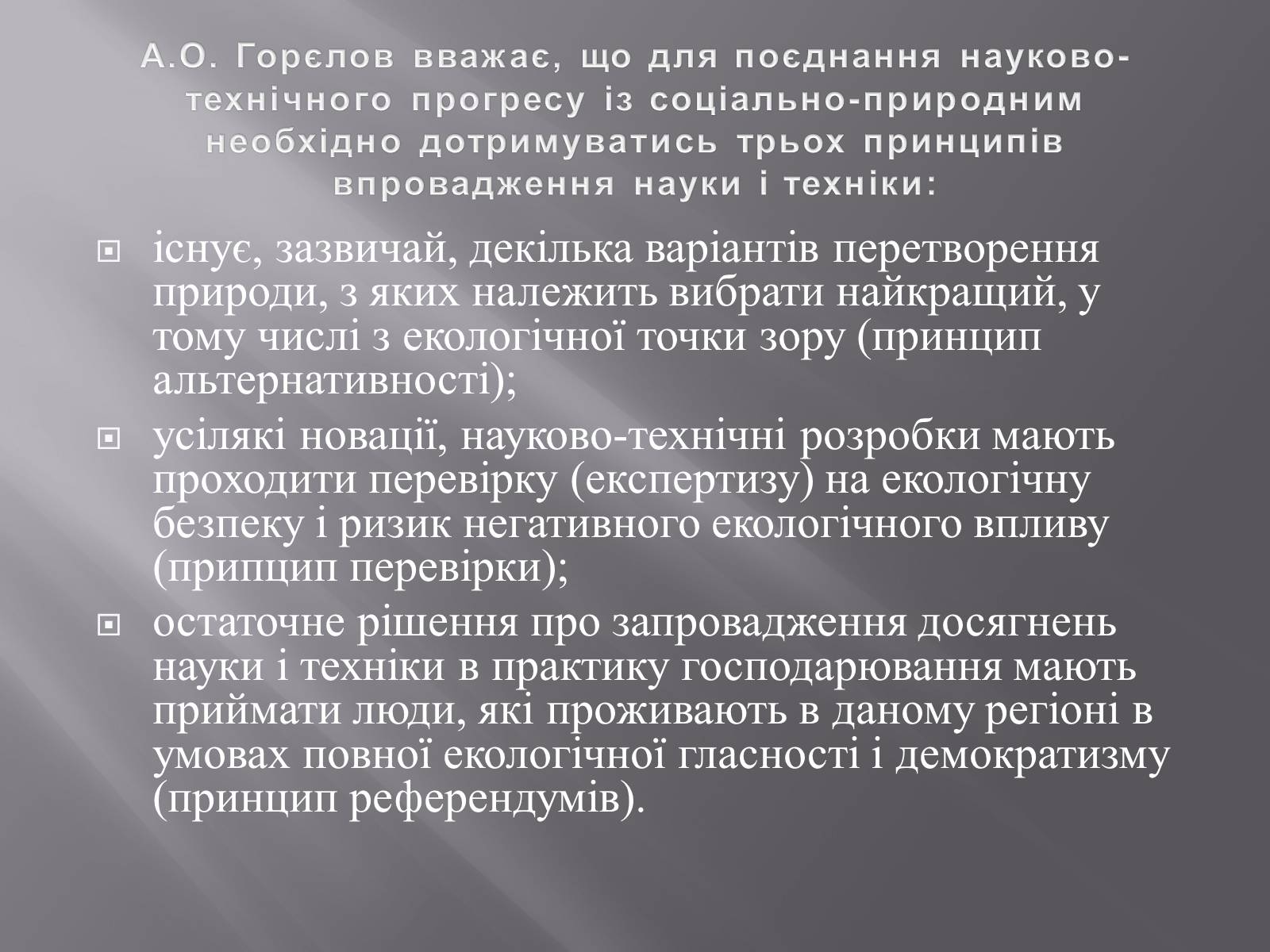 А.О. Горєлов вважає, що для поєднання науково-технічного прогресу із соціально-природним необхідно дотримуватись трьох принципів впровадження науки і техніки:

існує, зазвичай, декілька варіантів перетворення природи, з яких належить вибрати найкращий, у тому числі з екологічної точки зору (принцип альтернативності);

усілякі новації, науково-технічні розробки мають проходити перевірку (експертизу) на екологічну безпеку і ризик негативного екологічного впливу (припцип перевірки);

остаточне рішення про запровадження досягнень науки і техніки в практику господарювання мають приймати люди, які проживають в даному регіоні в умовах повної екологічної гласності і демократизму (принцип референдумів).